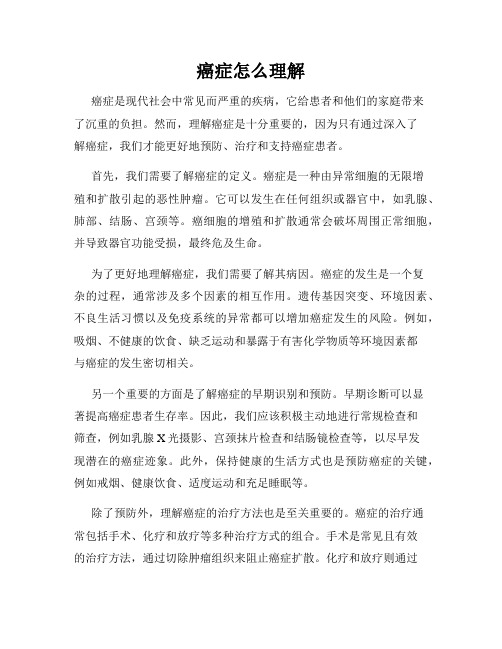 癌症怎么理解

癌症是现代社会中常见而严重的疾病，它给患者和他们的家庭带来了沉重的负担。然而，理解癌症是十分重要的，因为只有通过深入了解癌症，我们才能更好地预防、治疗和支持癌症患者。

首先，我们需要了解癌症的定义。癌症是一种由异常细胞的无限增殖和扩散引起的恶性肿瘤。它可以发生在任何组织或器官中，如乳腺、肺部、结肠、宫颈等。癌细胞的增殖和扩散通常会破坏周围正常细胞，并导致器官功能受损，最终危及生命。

为了更好地理解癌症，我们需要了解其病因。癌症的发生是一个复杂的过程，通常涉及多个因素的相互作用。遗传基因突变、环境因素、不良生活习惯以及免疫系统的异常都可以增加癌症发生的风险。例如，吸烟、不健康的饮食、缺乏运动和暴露于有害化学物质等环境因素都与癌症的发生密切相关。

另一个重要的方面是了解癌症的早期识别和预防。早期诊断可以显著提高癌症患者生存率。因此，我们应该积极主动地进行常规检查和筛查，例如乳腺X光摄影、宫颈抹片检查和结肠镜检查等，以尽早发现潜在的癌症迹象。此外，保持健康的生活方式也是预防癌症的关键，例如戒烟、健康饮食、适度运动和充足睡眠等。

除了预防外，理解癌症的治疗方法也是至关重要的。癌症的治疗通常包括手术、化疗和放疗等多种治疗方式的组合。手术是常见且有效的治疗方法，通过切除肿瘤组织来阻止癌症扩散。化疗和放疗则通过